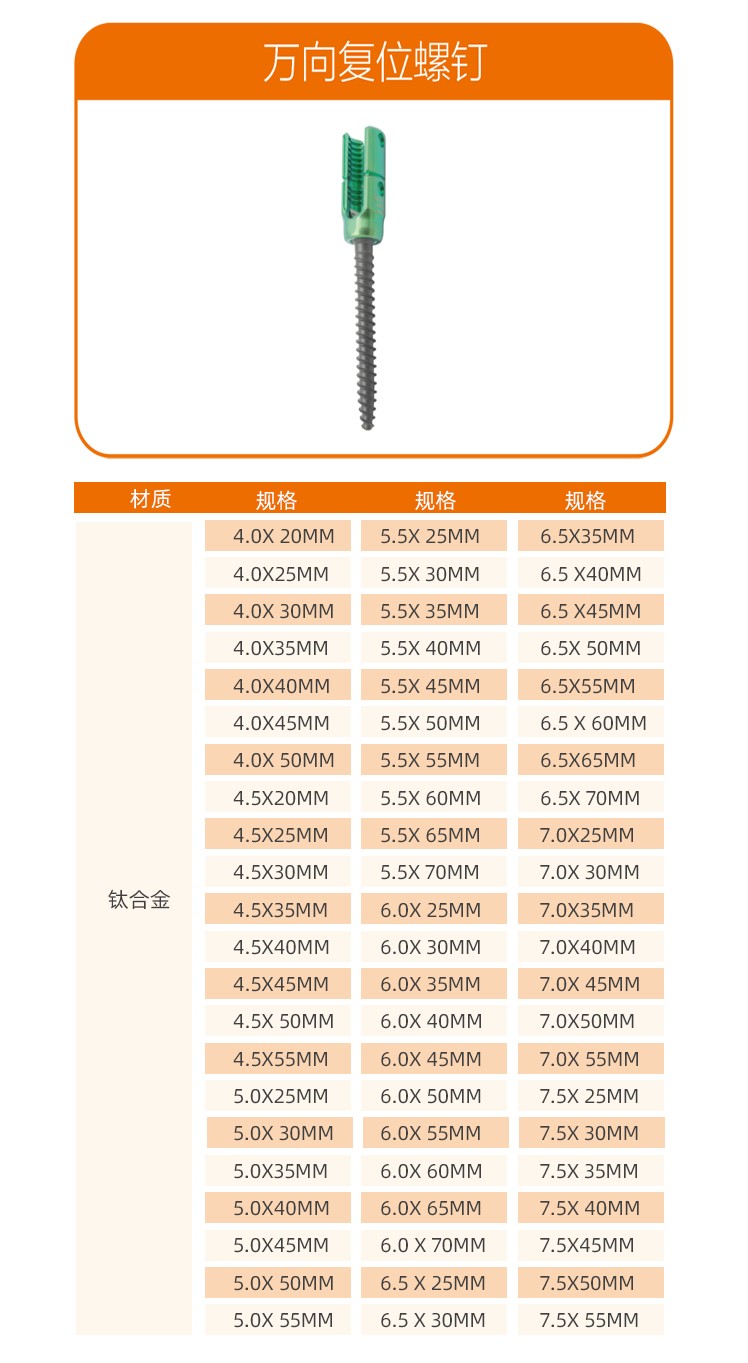 万向复位螺钉

| 材质 | 规格 | 规格 | 规格 |
|---|---|---|---|
| 钛合金 | 4.0X 20MM | 5.5X 25MM | 6.5X35MM |
| | 4.0X25MM | 5.5X 30MM | 6.5 X40MM |
| | 4.0X 30MM | 5.5X 35MM | 6.5 X45MM |
| | 4.0X35MM | 5.5X 40MM | 6.5X 50MM |
| | 4.0X40MM | 5.5X 45MM | 6.5X55MM |
| | 4.0X45MM | 5.5X 50MM | 6.5 X 60MM |
| | 4.0X 50MM | 5.5X 55MM | 6.5X65MM |
| | 4.5X20MM | 5.5X 60MM | 6.5X 70MM |
| | 4.5X25MM | 5.5X 65MM | 7.0X25MM |
| | 4.5X30MM | 5.5X 70MM | 7.0X 30MM |
| | 4.5X35MM | 6.0X 25MM | 7.0X35MM |
| | 4.5X40MM | 6.0X 30MM | 7.0X40MM |
| | 4.5X45MM | 6.0X 35MM | 7.0X 45MM |
| | 4.5X 50MM | 6.0X 40MM | 7.0X50MM |
| | 4.5X55MM | 6.0X 45MM | 7.0X 55MM |
| | 5.0X25MM | 6.0X 50MM | 7.5X 25MM |
| | 5.0X 30MM | 6.0X 55MM | 7.5X 30MM |
| | 5.0X35MM | 6.0X 60MM | 7.5X 35MM |
| | 5.0X40MM | 6.0X 65MM | 7.5X 40MM |
| | 5.0X45MM | 6.0 X 70MM | 7.5X45MM |
| | 5.0X 50MM | 6.5 X 25MM | 7.5X50MM |
| | 5.0X 55MM | 6.5 X 30MM | 7.5X 55MM |